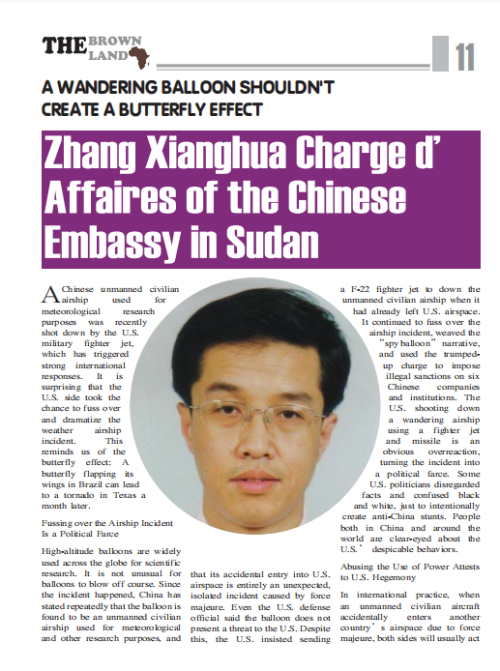 THE BROWN LAND

11

A WANDERING BALLOON SHOULDN'T CREATE A BUTTERFLY EFFECT

Zhang Xianghua Charge d' Affaires of the Chinese Embassy in Sudan

A Chinese unmanned civilian airship used for meteorological research purposes was recently shot down by the U.S. military fighter jet, which has triggered strong international responses. It is surprising that the U.S. side took the chance to fuss over and dramatize the weather airship incident. This reminds us of the butterfly effect: A butterfly flapping its wings in Brazil can lead to a tornado in Texas a month later.

Fussing over the Airship Incident Is a Political Farce

High-altitude balloons are widely used across the globe for scientific research. It is not unusual for balloons to blow off course. Since the incident happened, China has stated repeatedly that the balloon is found to be an unmanned civilian airship used for meteorological and other research purposes, and that its accidental entry into U.S. airspace is entirely an unexpected, isolated incident caused by force majeure. Even the U.S. defense official said the balloon does not present a threat to the U.S. Despite this, the U.S. insisted sending a F-22 fighter jet to down the unmanned civilian airship when it had already left U.S. airspace. It continued to fuss over the airship incident, weaved the "spy balloon" narrative, and used the trumped-up charge to impose illegal sanctions on six Chinese companies and institutions. The U.S. shooting down a wandering airship using a fighter jet and missile is an obvious overreaction, turning the incident into a political farce. Some U.S. politicians disregarded facts and confused black and white, just to intentionally create anti-China stunts. People both in China and around the world are clear-eyed about the U.S.' despicable behaviors.

Abusing the Use of Power Attests to U.S. Hegemony

In international practice, when an unmanned civilian aircraft accidentally enters another country's airspace due to force majeure, both sides will usually act